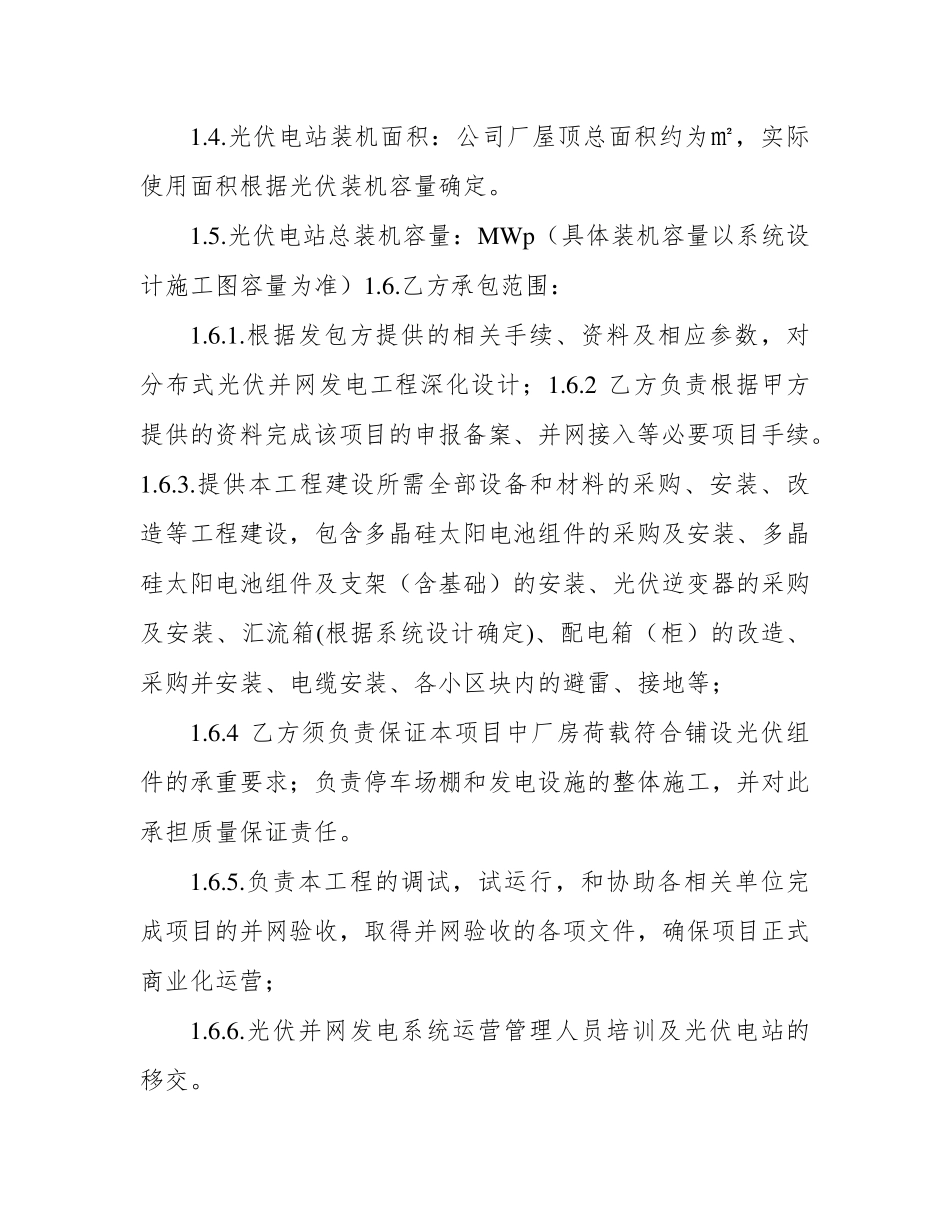 1.4.光伏电站装机面积：公司厂屋顶总面积约为㎡，实际使用面积根据光伏装机容量确定。

1.5.光伏电站总装机容量：MWp（具体装机容量以系统设计施工图容量为准）1.6.乙方承包范围：

1.6.1.根据发包方提供的相关手续、资料及相应参数，对分布式光伏并网发电工程深化设计；1.6.2 乙方负责根据甲方提供的资料完成该项目的申报备案、并网接入等必要项目手续。1.6.3.提供本工程建设所需全部设备和材料的采购、安装、改造等工程建设，包含多晶硅太阳电池组件的采购及安装、多晶硅太阳电池组件及支架（含基础）的安装、光伏逆变器的采购及安装、汇流箱(根据系统设计确定)、配电箱（柜）的改造、采购并安装、电缆安装、各小区块内的避雷、接地等；

1.6.4 乙方须负责保证本项目中厂房荷载符合铺设光伏组件的承重要求；负责停车场棚和发电设施的整体施工，并对此承担质量保证责任。

1.6.5.负责本工程的调试，试运行，和协助各相关单位完成项目的并网验收，取得并网验收的各项文件，确保项目正式商业化运营；

1.6.6.光伏并网发电系统运营管理人员培训及光伏电站的移交。